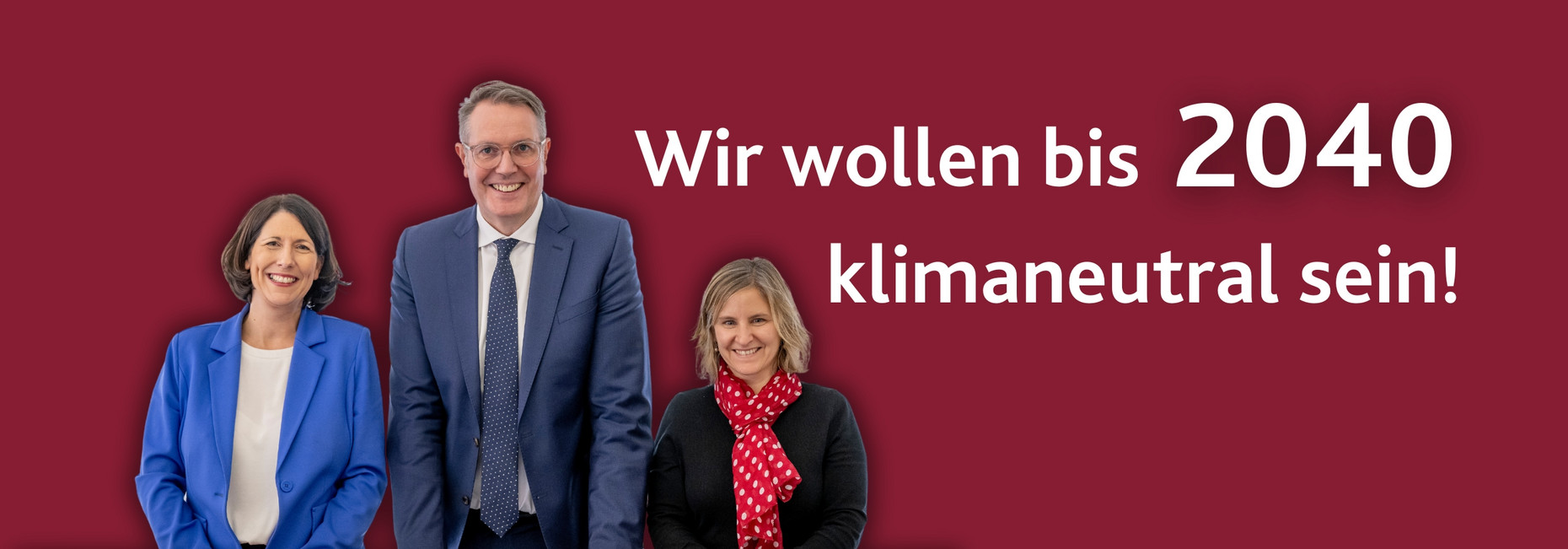 Wir wollen bis 2040 klimaneutral sein!